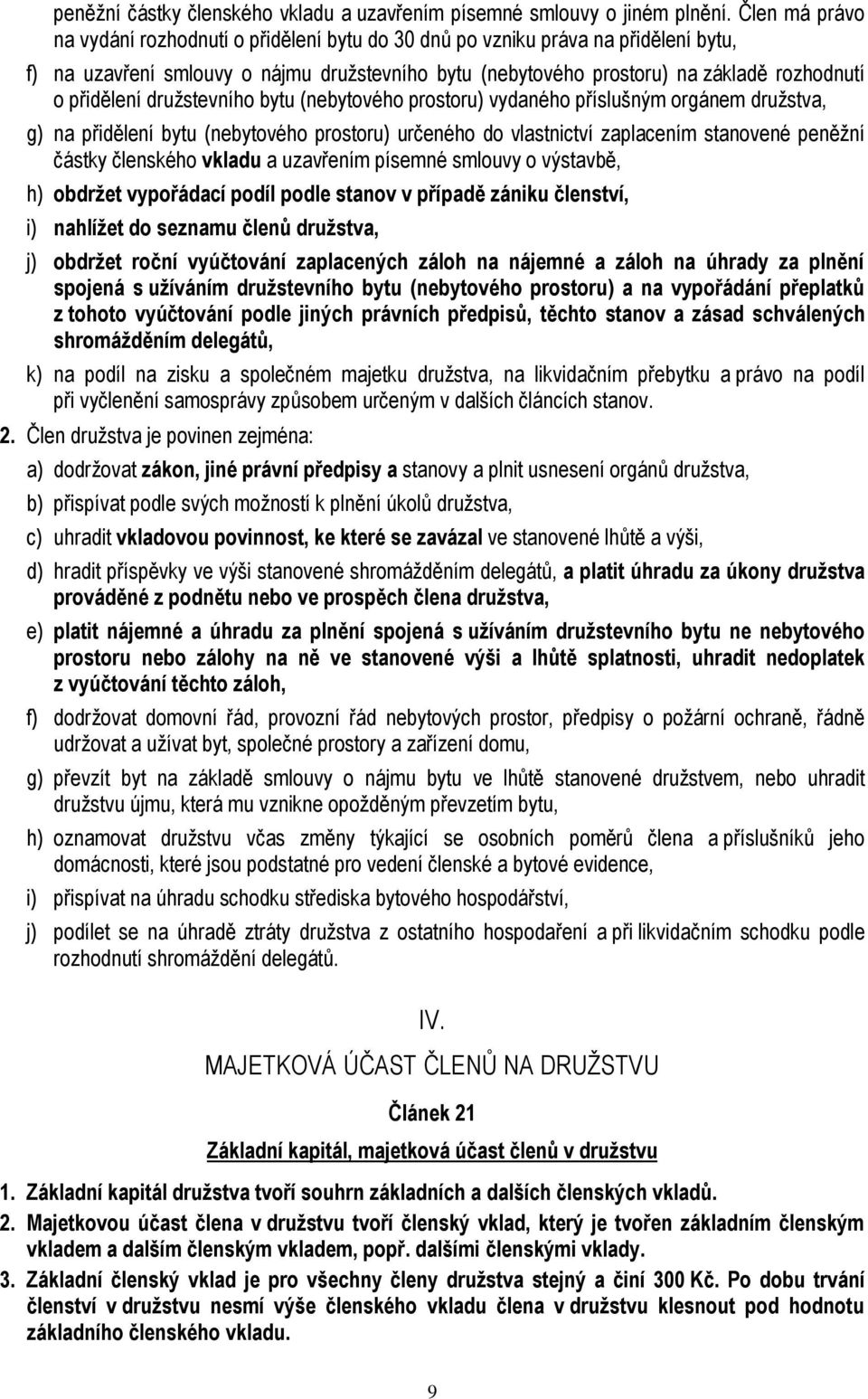 peněžní částky členského vkladu a uzavřením písemné smlouvy o jiném plnění. Člen má právo na vydání rozhodnutí o přidělení bytu do 30 dnů po vzniku práva na přidělení bytu,

f) na uzavření smlouvy o nájmu družstevního bytu (nebytového prostoru) na základě rozhodnutí o přidělení družstevního bytu (nebytového prostoru) vydaného příslušným orgánem družstva,

g) na přidělení bytu (nebytového prostoru) určeného do vlastnictví zaplacením stanovené peněžní částky členského vkladu a uzavřením písemné smlouvy o výstavbě,

h) obdržet vypořádací podíl podle stanov v případě zániku členství,

i) nahlížet do seznamu členů družstva,

j) obdržet roční vyúčtování zaplacených záloh na nájemné a záloh na úhrady za plnění spojená s užíváním družstevního bytu (nebytového prostoru) a na vypořádání přeplatků z tohoto vyúčtování podle jiných právních předpisů, těchto stanov a zásad schválených shromážděním delegátů,

k) na podíl na zisku a společném majetku družstva, na likvidačním přebytku a právo na podíl při vyčlenění samosprávy způsobem určeným v dalších článcích stanov.

2. Člen družstva je povinen zejména:

a) dodržovat zákon, jiné právní předpisy a stanovy a plnit usnesení orgánů družstva,

b) přispívat podle svých možností k plnění úkolů družstva,

c) uhradit vkladovou povinnost, ke které se zavázal ve stanovené lhůtě a výši,

d) hradit příspěvky ve výši stanovené shromážděním delegátů, a platit úhradu za úkony družstva prováděné z podnětu nebo ve prospěch člena družstva,

e) platit nájemné a úhradu za plnění spojená s užíváním družstevního bytu ne nebytového prostoru nebo zálohy na ně ve stanovené výši a lhůtě splatnosti, uhradit nedoplatek z vyúčtování těchto záloh,

f) dodržovat domovní řád, provozní řád nebytových prostor, předpisy o požární ochraně, řádně udržovat a užívat byt, společné prostory a zařízení domu,

g) převzít byt na základě smlouvy o nájmu bytu ve lhůtě stanovené družstvem, nebo uhradit družstvu újmu, která mu vznikne opožděným převzetím bytu,

h) oznamovat družstvu včas změny týkající se osobních poměrů člena a příslušníků jeho domácnosti, které jsou podstatné pro vedení členské a bytové evidence,

i) přispívat na úhradu schodku střediska bytového hospodářství,

j) podílet se na úhradě ztráty družstva z ostatního hospodaření a při likvidačním schodku podle rozhodnutí shromáždění delegátů.

IV.

MAJETKOVÁ ÚČAST ČLENŮ NA DRUŽSTVU

Článek 21

Základní kapitál, majetková účast členů v družstvu

1. Základní kapitál družstva tvoří souhrn základních a dalších členských vkladů.

2. Majetkovou účast člena v družstvu tvoří členský vklad, který je tvořen základním členským vkladem a dalším členským vkladem, popř. dalšími členskými vklady.

3. Základní členský vklad je pro všechny členy družstva stejný a činí 300 Kč. Po dobu trvání členství v družstvu nesmí výše členského vkladu člena v družstvu klesnout pod hodnotu základního členského vkladu.

9